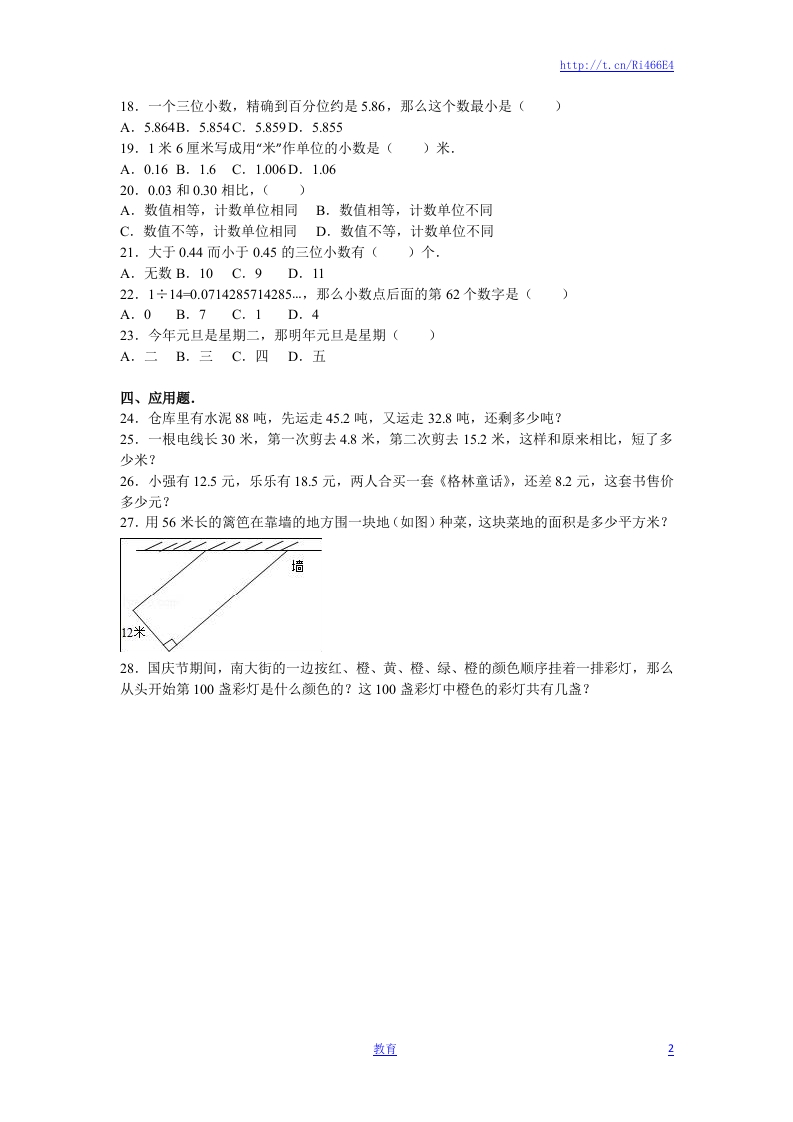 http://t.cn/Ri466E4

18．一个三位小数，精确到百分位约是 5.86，那么这个数最小是（　　）
A．5.864 B．5.854 C．5.859 D．5.855
19．1 米 6 厘米写成用"米"作单位的小数是（　　）米．
A．0.16　B．1.6　C．1.006 D．1.06
20．0.03 和 0.30 相比，（　　）
A．数值相等，计数单位相同　B．数值相等，计数单位不同
C．数值不等，计数单位相同　D．数值不等，计数单位不同
21．大于 0.44 而小于 0.45 的三位小数有（　　）个．
A．无数 B．10　C．9　D．11
22．1÷14=0.0714285714285...，那么小数点后面的第 62 个数字是（　　）
A．0　B．7　C．1　D．4
23．今年元旦是星期二，那明年元旦是星期（　　）
A．二　B．三　C．四　D．五

四、应用题．
24．仓库里有水泥 88 吨，先运走 45.2 吨，又运走 32.8 吨，还剩多少吨？
25．一根电线长 30 米，第一次剪去 4.8 米，第二次剪去 15.2 米，这样和原来相比，短了多少米？
26．小强有 12.5 元，乐乐有 18.5 元，两人合买一套《格林童话》，还差 8.2 元，这套书售价多少元？
27．用 56 米长的篱笆在靠墙的地方围一块地（如图）种菜，这块菜地的面积是多少平方米？

墙
12米

28．国庆节期间，南大街的一边按红、橙、黄、橙、绿、橙的颜色顺序挂着一排彩灯，那么从头开始第 100 盏彩灯是什么颜色的？这 100 盏彩灯中橙色的彩灯共有几盏？

教育　2